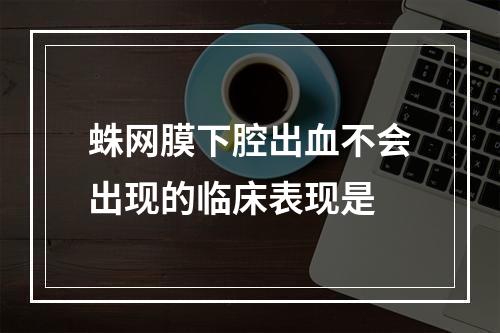 蛛网膜下腔出血不会出现的临床表现是